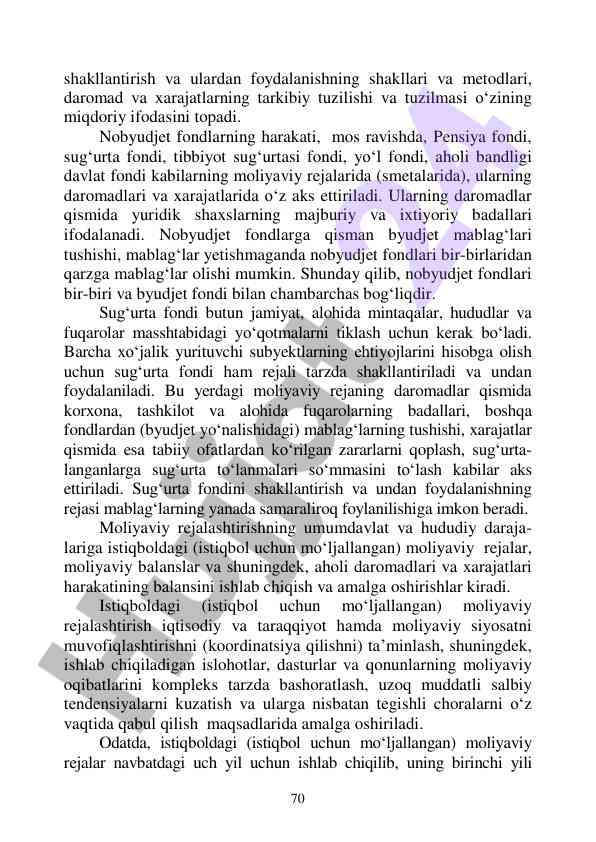 shakllantirish va ulardan foydalanishning shakllari va metodlari, daromad va xarajatlarning tarkibiy tuzilishi va tuzilmasi o‘zining miqdoriy ifodasini topadi.

Nobyudjet fondlarning harakati, mos ravishda, Pensiya fondi, sug‘urta fondi, tibbiyot sug‘urtasi fondi, yo‘l fondi, aholi bandligi davlat fondi kabilarning moliyaviy rejalarida (smetalarida), ularning daromadlari va xarajatlarida o‘z aks ettiriladi. Ularning daromadlar qismida yuridik shaxslarning majburiy va ixtiyoriy badallari ifodalanadi. Nobyudjet fondlarga qisman byudjet mablag‘lari tushishi, mablag‘lar yetishmaganda nobyudjet fondlari bir-birlaridan qarzga mablag‘lar olishi mumkin. Shunday qilib, nobyudjet fondlari bir-biri va byudjet fondi bilan chambarchas bog‘liqdir.

Sug‘urta fondi butun jamiyat, alohida mintaqalar, hududlar va fuqarolar masshtabidagi yo‘qotmalarni tiklash uchun kerak bo‘ladi. Barcha xo‘jalik yurituvchi subyektlarning ehtiyojlarini hisobga olish uchun sug‘urta fondi ham rejali tarzda shakllantiriladi va undan foydalaniladi. Bu yerdagi moliyaviy rejaning daromadlar qismida korxona, tashkilot va alohida fuqarolarning badallari, boshqa fondlardan (byudjet yo‘nalishidagi) mablag‘larning tushishi, xarajatlar qismida esa tabiiy ofatlardan ko‘rilgan zararlarni qoplash, sug‘urtalanganlarga sug‘urta to‘lanmalari so‘mmasini to‘lash kabilar aks ettiriladi. Sug‘urta fondini shakllantirish va undan foydalanishning rejasi mablag‘larning yanada samaraliroq foylanilishiga imkon beradi.

Moliyaviy rejalashtirishning umumdavlat va hududiy darajalariga istiqboldagi (istiqbol uchun mo‘ljallangan) moliyaviy rejalar, moliyaviy balanslar va shuningdek, aholi daromadlari va xarajatlari harakatining balansini ishlab chiqish va amalga oshirishlar kiradi.

Istiqboldagi (istiqbol uchun mo‘ljallangan) moliyaviy rejalashtirish iqtisodiy va taraqqiyot hamda moliyaviy siyosatni muvofiqlashtirishni (koordinatsiya qilishni) ta’minlash, shuningdek, ishlab chiqiladigan islohotlar, dasturlar va qonunlarning moliyaviy oqibatlarini kompleks tarzda bashoratlash, uzoq muddatli salbiy tendensiyalarni kuzatish va ularga nisbatan tegishli choralarni o‘z vaqtida qabul qilish maqsadlarida amalga oshiriladi.

Odatda, istiqboldagi (istiqbol uchun mo‘ljallangan) moliyaviy rejalar navbatdagi uch yil uchun ishlab chiqilib, uning birinchi yili

70